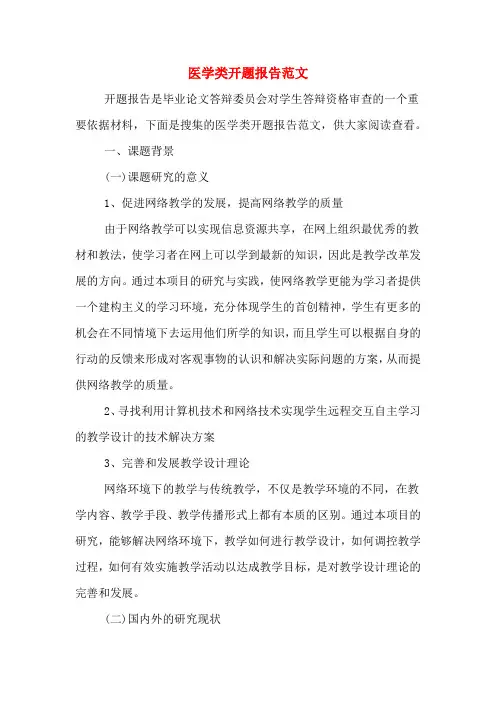 医学类开题报告范文

开题报告是毕业论文答辩委员会对学生答辩资格审查的一个重要依据材料，下面是搜集的医学类开题报告范文，供大家阅读查看。

一、课题背景

(一)课题研究的意义

1、促进网络教学的发展，提高网络教学的质量

由于网络教学可以实现信息资源共享，在网上组织最优秀的教材和教法，使学习者在网上可以学到最新的知识，因此是教学改革发展的方向。通过本项目的研究与实践，使网络教学更能为学习者提供一个建构主义的学习环境，充分体现学生的首创精神，学生有更多的机会在不同情境下去运用他们所学的知识，而且学生可以根据自身的行动的反馈来形成对客观事物的认识和解决实际问题的方案，从而提供网络教学的质量。

2、寻找利用计算机技术和网络技术实现学生远程交互自主学习的教学设计的技术解决方案

3、完善和发展教学设计理论

网络环境下的教学与传统教学，不仅是教学环境的不同，在教学内容、教学手段、教学传播形式上都有本质的区别。通过本项目的研究，能够解决网络环境下，教学如何进行教学设计，如何调控教学过程，如何有效实施教学活动以达成教学目标，是对教学设计理论的完善和发展。

(二)国内外的研究现状